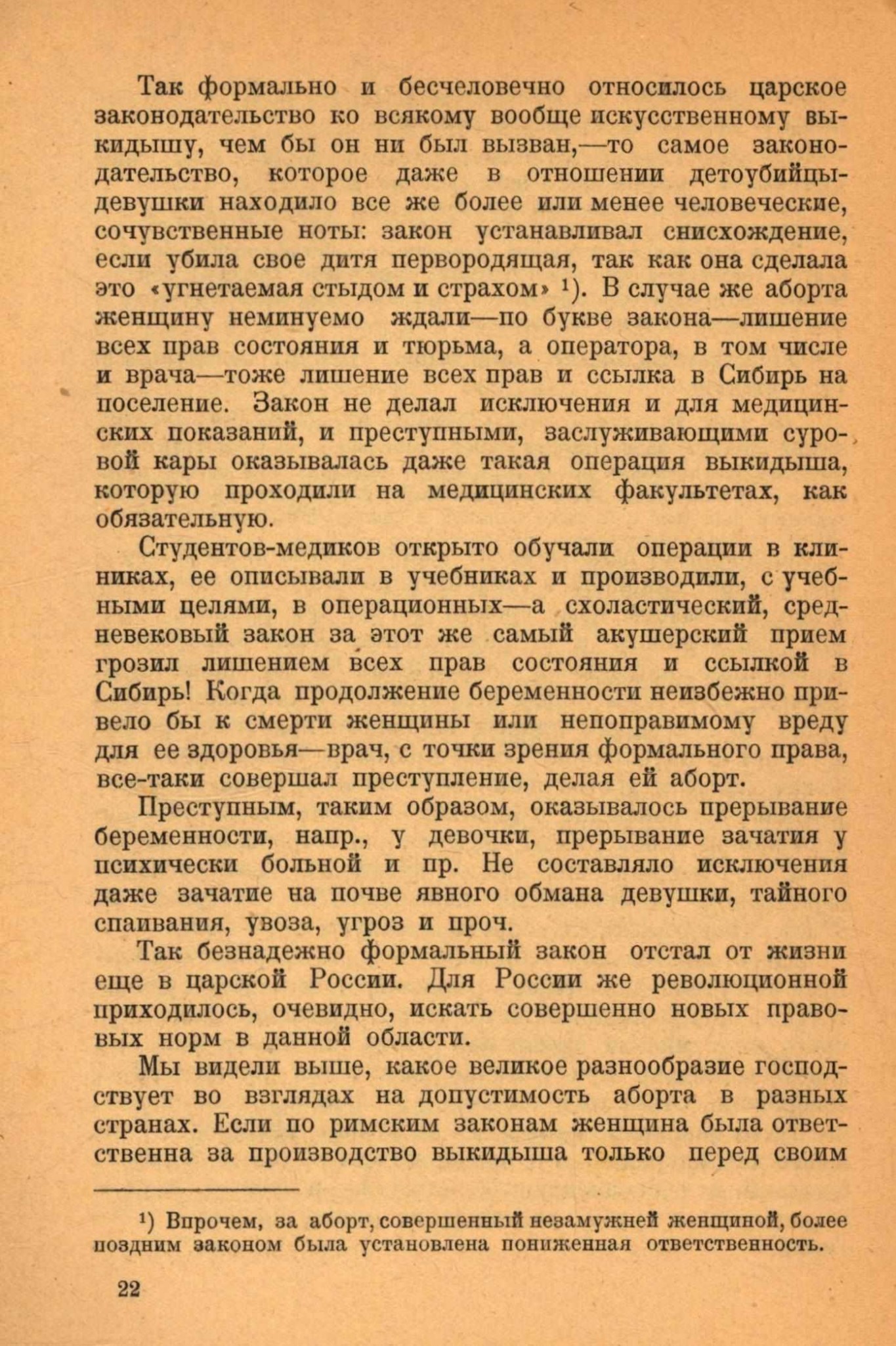 Так формально и бесчеловечно относилось царское законодательство ко всякому вообще искусственному выкидышу, чем бы он ни был вызван,—то самое законодательство, которое даже в отношении детоубийцы-девушки находило все же более или менее человеческие, сочувственные ноты: закон устанавливал снисхождение, если убила свое дитя первородящая, так как она сделала это «угнетаемая стыдом и страхом» $^1$). В случае же аборта женщину неминуемо ждали—по букве закона—лишение всех прав состояния и тюрьма, а оператора, в том числе и врача—тоже лишение всех прав и ссылка в Сибирь на поселение. Закон не делал исключения и для медицинских показаний, и преступными, заслуживающими суровой кары оказывалась даже такая операция выкидыша, которую проходили на медицинских факультетах, как обязательную.

Студентов-медиков открыто обучали операции в клиниках, ее описывали в учебниках и производили, с учебными целями, в операционных—а схоластический, средневековый закон за этот же самый акушерский прием грозил лишением всех прав состояния и ссылкой в Сибирь! Когда продолжение беременности неизбежно привело бы к смерти женщины или непоправимому вреду для ее здоровья—врач, с точки зрения формального права, все-таки совершал преступление, делая ей аборт.

Преступным, таким образом, оказывалось прерывание беременности, напр., у девочки, прерывание зачатия у психически больной и пр. Не составляло исключения даже зачатие на почве явного обмана девушки, тайного спаивания, увоза, угроз и проч.

Так безнадежно формальный закон отстал от жизни еще в царской России. Для России же революционной приходилось, очевидно, искать совершенно новых правовых норм в данной области.

Мы видели выше, какое великое разнообразие господствует во взглядах на допустимость аборта в разных странах. Если по римским законам женщина была ответственна за производство выкидыша только перед своим

$^1$) Впрочем, за аборт, совершенный незамужней женщиной, более поздним законом была установлена пониженная ответственность.

22